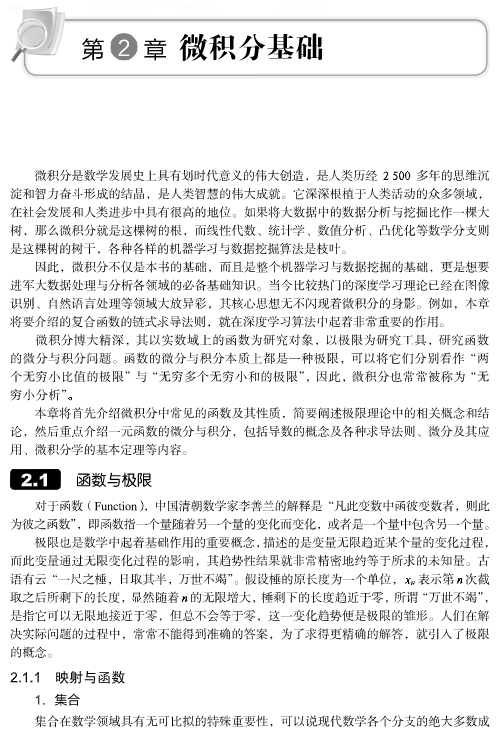 第 2 章 微积分基础

微积分是数学发展史上具有划时代意义的伟大创造，是人类历经 2 500 多年的思维沉淀和智力奋斗形成的结晶，是人类智慧的伟大成就。它深深根植于人类活动的众多领域，在社会发展和人类进步中具有很高的地位。如果将大数据中的数据分析与挖掘比作一棵大树，那么微积分就是这棵树的根，而线性代数、统计学、数值分析、凸优化等数学分支则是这棵树的树干，各种各样的机器学习与数据挖掘算法是枝叶。

因此，微积分不仅是本书的基础，而且是整个机器学习与数据挖掘的基础，更是想要进军大数据处理与分析各领域的必备基础知识。当今比较热门的深度学习理论已经在图像识别、自然语言处理等领域大放异彩，其核心思想无不闪现着微积分的身影。例如，本章将要介绍的复合函数的链式求导法则，就在深度学习算法中起着非常重要的作用。

微积分博大精深，其以实数域上的函数为研究对象，以极限为研究工具，研究函数的微分与积分问题。函数的微分与积分本质上都是一种极限，可以将它们分别看作“两个无穷小比值的极限”与“无穷多个无穷小和的极限”，因此，微积分也常常被称为“无穷小分析”。

本章将首先介绍微积分中常见的函数及其性质，简要阐述极限理论中的相关概念和结论，然后重点介绍一元函数的微分与积分，包括导数的概念及各种求导法则、微分及其应用、微积分学的基本定理等内容。

2.1 函数与极限

对于函数（Function），中国清朝数学家李善兰的解释是“凡此变数中函彼变数者，则此为彼之函数”，即函数指一个量随着另一个量的变化而变化，或者是一个量中包含另一个量。

极限也是数学中起着基础作用的重要概念，描述的是变量无限趋近某个量的变化过程，而此变量通过无限变化过程的影响，其趋势性结果就非常精密地约等于所求的未知量。古语有云“一尺之棰，日取其半，万世不竭”。假设棰的原长度为一个单位，$x_n$ 表示第 $n$ 次截取之后所剩下的长度，显然随着 $n$ 的无限增大，棰剩下的长度趋近于零，所谓“万世不竭”，是指它可以无限地接近于零，但总不会等于零，这一变化趋势便是极限的雏形。人们在解决实际问题的过程中，常常不能得到准确的答案，为了求得更精确的解答，就引入了极限的概念。

2.1.1 映射与函数

1. 集合

集合在数学领域具有无可比拟的特殊重要性，可以说现代数学各个分支的绝大多数成